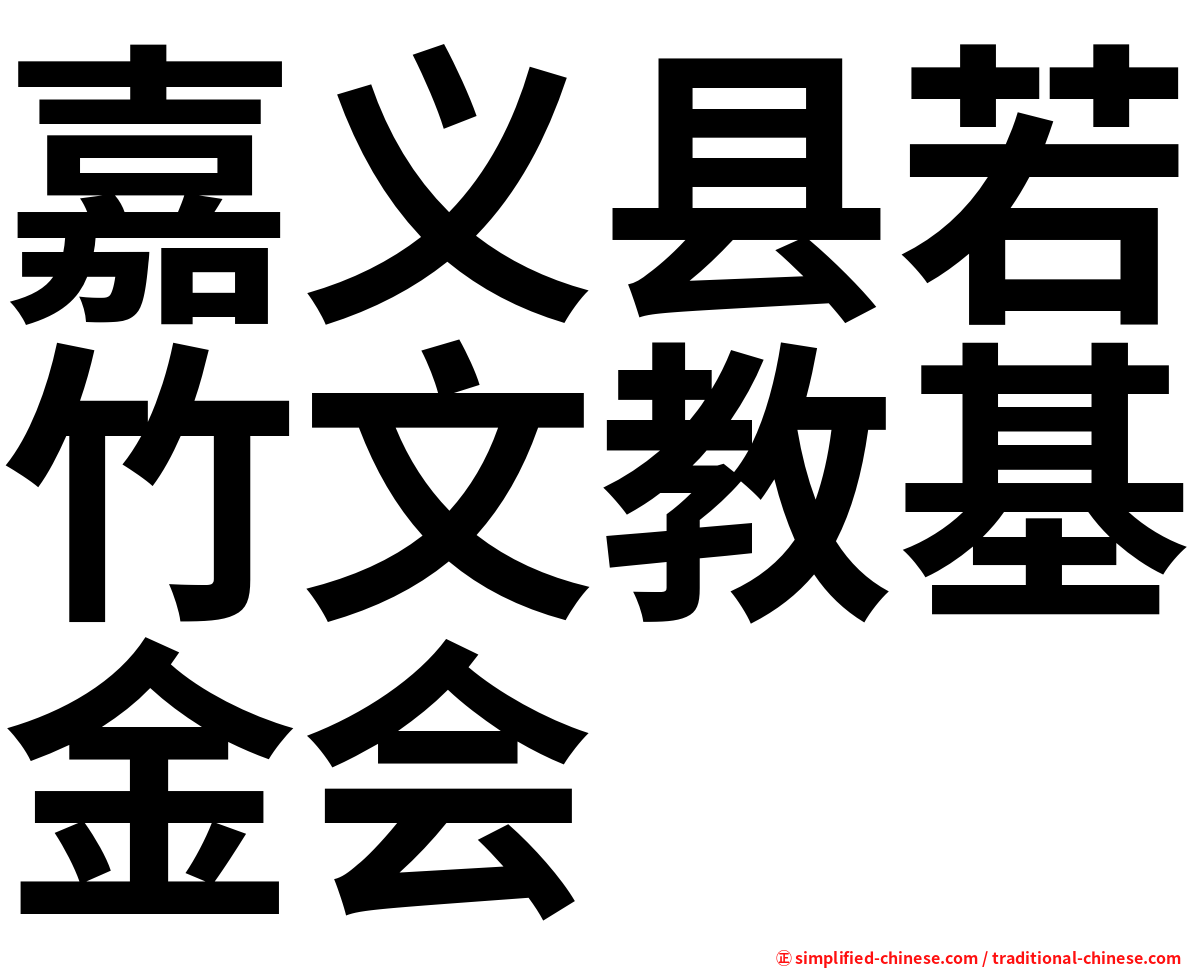 嘉义县若竹文教基金会

㊣ simplified-chinese.com / traditional-chinese.com